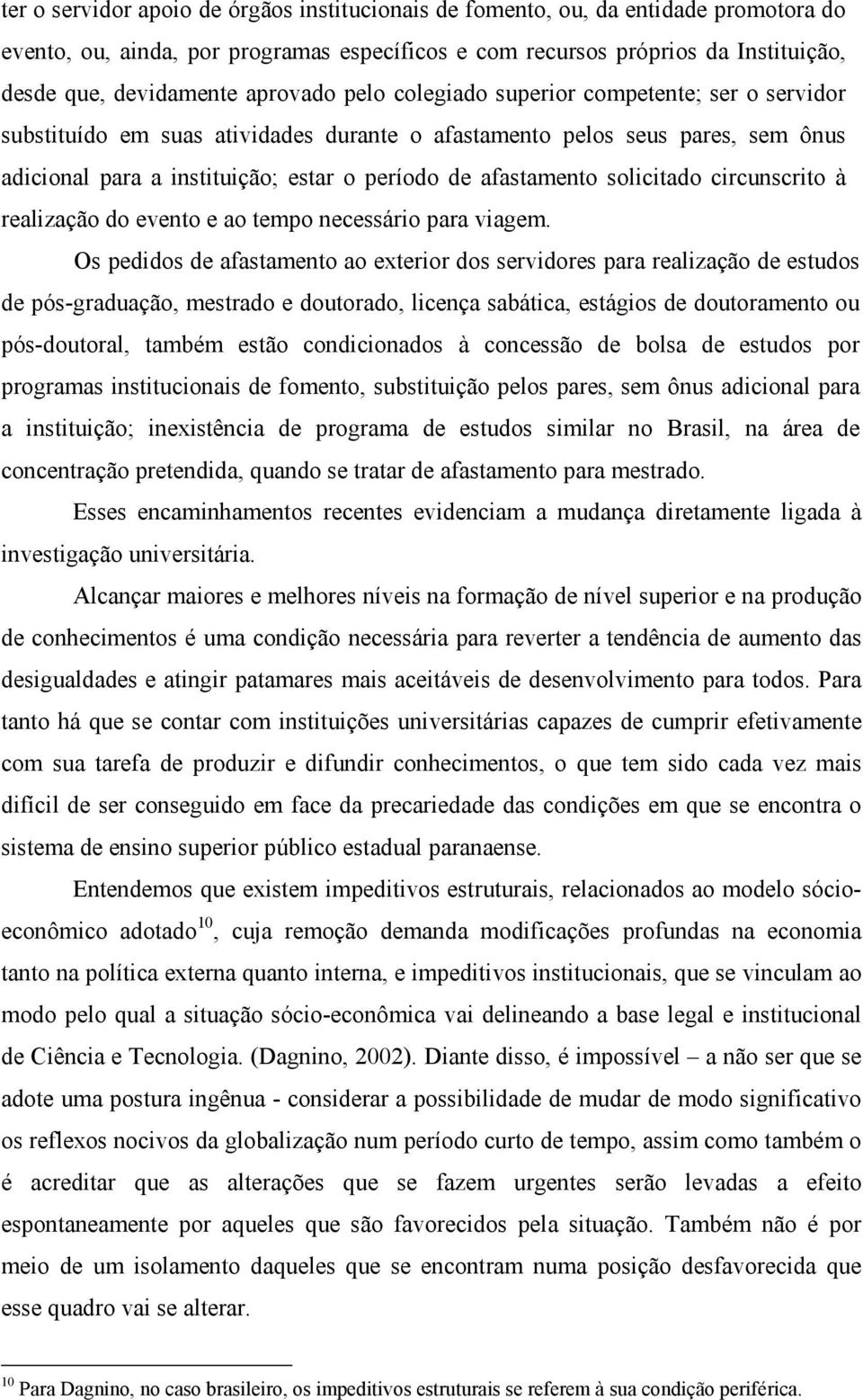 ter o servidor apoio de órgãos institucionais de fomento, ou, da entidade promotora do evento, ou, ainda, por programas específicos e com recursos próprios da Instituição, desde que, devidamente aprovado pelo colegiado superior competente; ser o servidor substituído em suas atividades durante o afastamento pelos seus pares, sem ônus adicional para a instituição; estar o período de afastamento solicitado circunscrito à realização do evento e ao tempo necessário para viagem.

Os pedidos de afastamento ao exterior dos servidores para realização de estudos de pós-graduação, mestrado e doutorado, licença sabática, estágios de doutoramento ou pós-doutoral, também estão condicionados à concessão de bolsa de estudos por programas institucionais de fomento, substituição pelos pares, sem ônus adicional para a instituição; inexistência de programa de estudos similar no Brasil, na área de concentração pretendida, quando se tratar de afastamento para mestrado.

Esses encaminhamentos recentes evidenciam a mudança diretamente ligada à investigação universitária.

Alcançar maiores e melhores níveis na formação de nível superior e na produção de conhecimentos é uma condição necessária para reverter a tendência de aumento das desigualdades e atingir patamares mais aceitáveis de desenvolvimento para todos. Para tanto há que se contar com instituições universitárias capazes de cumprir efetivamente com sua tarefa de produzir e difundir conhecimentos, o que tem sido cada vez mais difícil de ser conseguido em face da precariedade das condições em que se encontra o sistema de ensino superior público estadual paranaense.

Entendemos que existem impeditivos estruturais, relacionados ao modelo sócio-econômico adotado$^{10}$, cuja remoção demanda modificações profundas na economia tanto na política externa quanto interna, e impeditivos institucionais, que se vinculam ao modo pelo qual a situação sócio-econômica vai delineando a base legal e institucional de Ciência e Tecnologia. (Dagnino, 2002). Diante disso, é impossível – a não ser que se adote uma postura ingênua - considerar a possibilidade de mudar de modo significativo os reflexos nocivos da globalização num período curto de tempo, assim como também o é acreditar que as alterações que se fazem urgentes serão levadas a efeito espontaneamente por aqueles que são favorecidos pela situação. Também não é por meio de um isolamento daqueles que se encontram numa posição desfavorecida que esse quadro vai se alterar.

$^{10}$ Para Dagnino, no caso brasileiro, os impeditivos estruturais se referem à sua condição periférica.